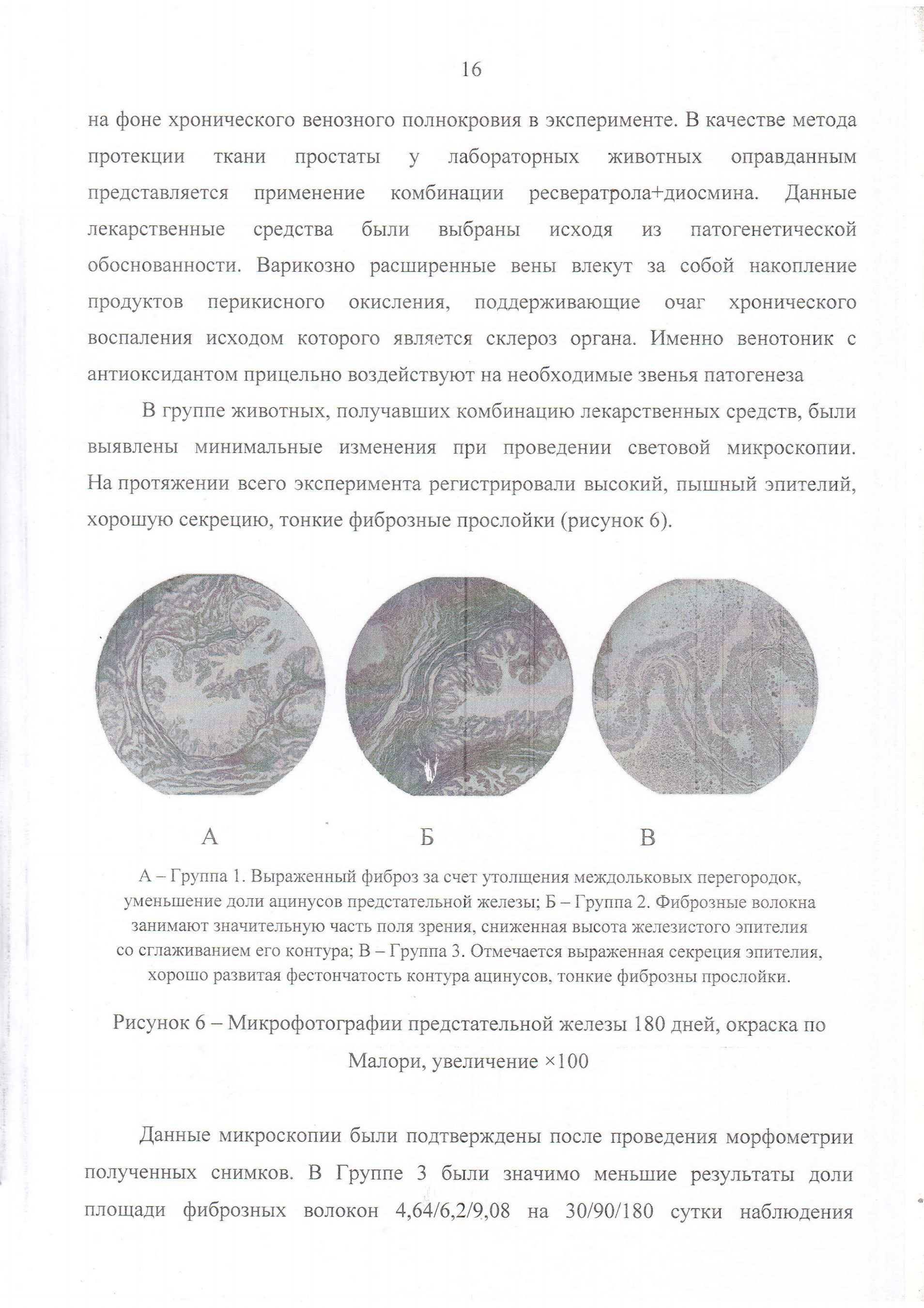 16

на фоне хронического венозного полнокровия в эксперименте. В качестве метода протекции ткани простаты у лабораторных животных оправданным представляется применение комбинации ресвератрола+диосмина. Данные лекарственные средства были выбраны исходя из патогенетической обоснованности. Варикозно расширенные вены влекут за собой накопление продуктов перикисного окисления, поддерживающие очаг хронического воспаления исходом которого является склероз органа. Именно венотоник с антиоксидантом прицельно воздействуют на необходимые звенья патогенеза

В группе животных, получавших комбинацию лекарственных средств, были выявлены минимальные изменения при проведении световой микроскопии. На протяжении всего эксперимента регистрировали высокий, пышный эпителий, хорошую секрецию, тонкие фиброзные прослойки (рисунок 6).

А Б В

А – Группа 1. Выраженный фиброз за счет утолщения междольковых перегородок, уменьшение доли ацинусов предстательной железы; Б – Группа 2. Фиброзные волокна занимают значительную часть поля зрения, сниженная высота железистого эпителия со сглаживанием его контура; В – Группа 3. Отмечается выраженная секреция эпителия, хорошо развитая фестончатость контура ацинусов, тонкие фиброзны прослойки.

Рисунок 6 – Микрофотографии предстательной железы 180 дней, окраска по Малори, увеличение ×100

Данные микроскопии были подтверждены после проведения морфометрии полученных снимков. В Группе 3 были значимо меньшие результаты доли площади фиброзных волокон 4,64/6,2/9,08 на 30/90/180 сутки наблюдения